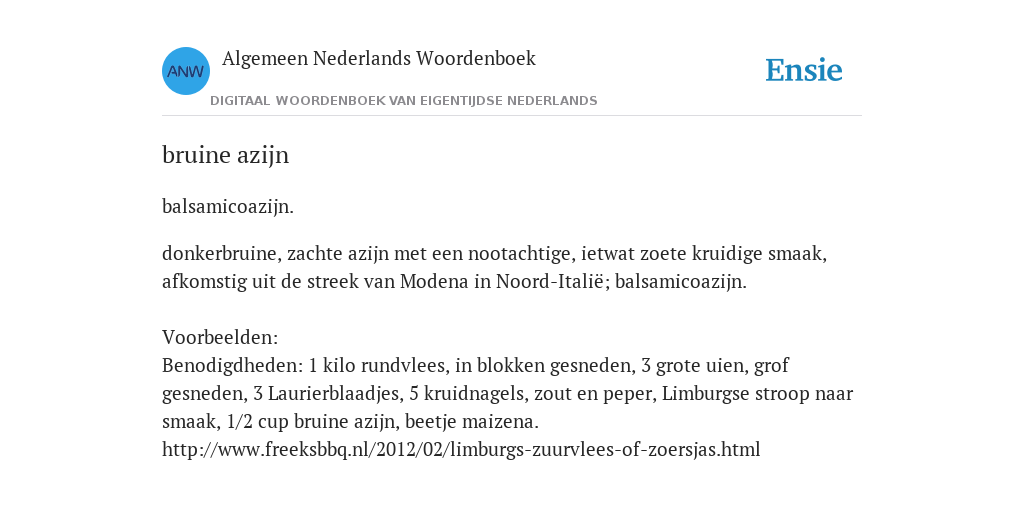 ANW

Algemeen Nederlands Woordenboek

DIGITAAL WOORDENBOEK VAN EIGENTIJDSE NEDERLANDS

Ensie

bruine azijn

balsamicoazijn.

donkerbruine, zachte azijn met een nootachtige, ietwat zoete kruidige smaak, afkomstig uit de streek van Modena in Noord-Italië; balsamicoazijn.

Voorbeelden:
Benodigdheden: 1 kilo rundvlees, in blokken gesneden, 3 grote uien, grof gesneden, 3 Laurierblaadjes, 5 kruidnagels, zout en peper, Limburgse stroop naar smaak, 1/2 cup bruine azijn, beetje maizena.
http://www.freeksbbq.nl/2012/02/limburgs-zuurvlees-of-zoersjas.html